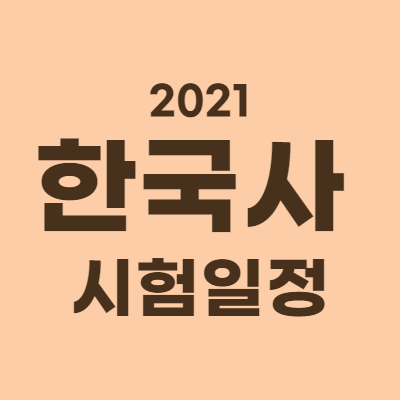 2021
한국사
시험일정